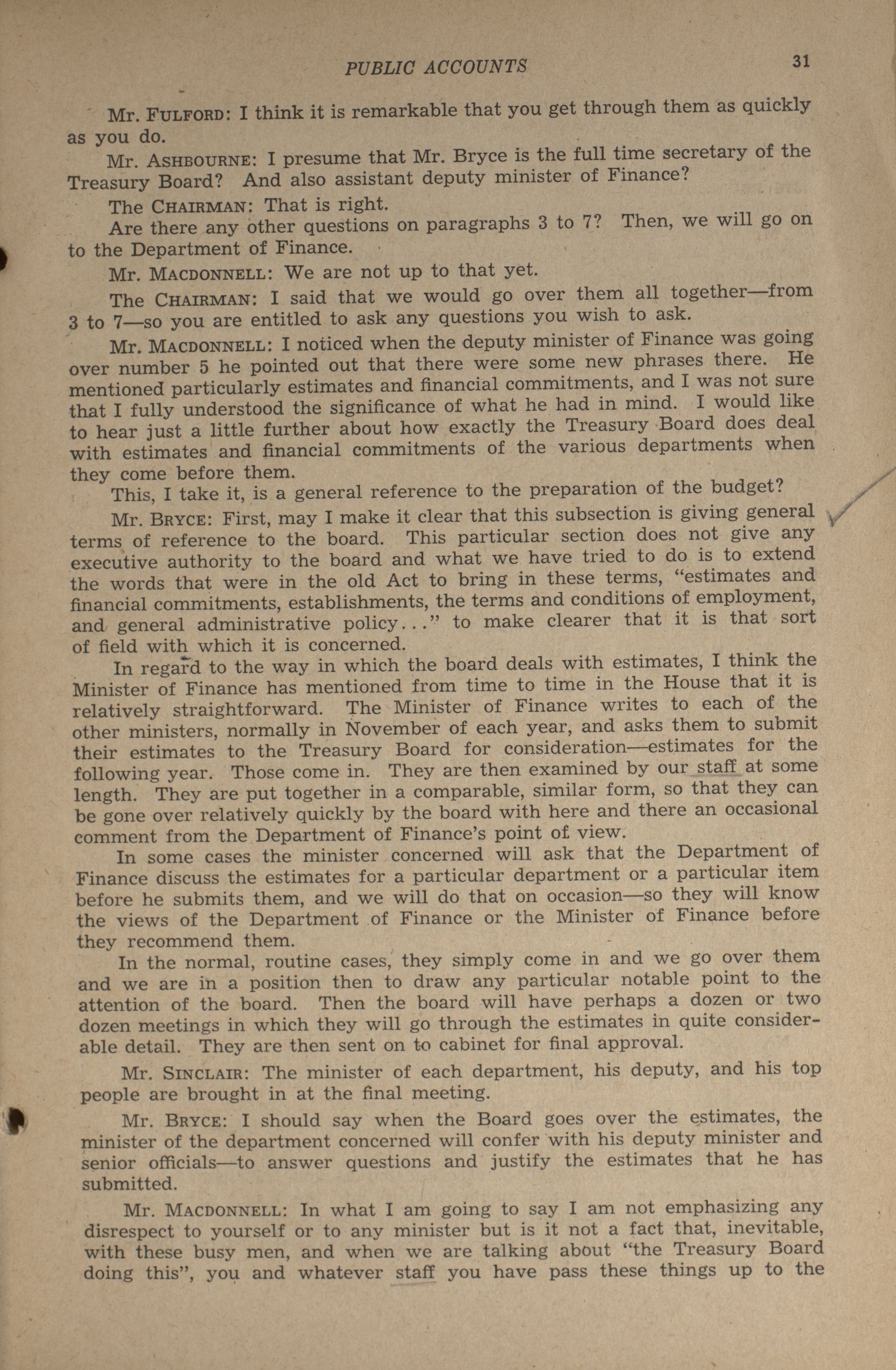 PUBLIC ACCOUNTS 31

Mr. FULFORD: I think it is remarkable that you get through them as quickly as you do.

Mr. ASHBOURNE: I presume that Mr. Bryce is the full time secretary of the Treasury Board? And also assistant deputy minister of Finance?

The CHAIRMAN: That is right.

Are there any other questions on paragraphs 3 to 7? Then, we will go on to the Department of Finance.

Mr. MACDONNELL: We are not up to that yet.

The CHAIRMAN: I said that we would go over them all together—from 3 to 7—so you are entitled to ask any questions you wish to ask.

Mr. MACDONNELL: I noticed when the deputy minister of Finance was going over number 5 he pointed out that there were some new phrases there. He mentioned particularly estimates and financial commitments, and I was not sure that I fully understood the significance of what he had in mind. I would like to hear just a little further about how exactly the Treasury Board does deal with estimates and financial commitments of the various departments when they come before them.

This, I take it, is a general reference to the preparation of the budget?

Mr. BRYCE: First, may I make it clear that this subsection is giving general terms of reference to the board. This particular section does not give any executive authority to the board and what we have tried to do is to extend the words that were in the old Act to bring in these terms, "estimates and financial commitments, establishments, the terms and conditions of employment, and general administrative policy..." to make clearer that it is that sort of field with which it is concerned.

In regard to the way in which the board deals with estimates, I think the Minister of Finance has mentioned from time to time in the House that it is relatively straightforward. The Minister of Finance writes to each of the other ministers, normally in November of each year, and asks them to submit their estimates to the Treasury Board for consideration—estimates for the following year. Those come in. They are then examined by our staff at some length. They are put together in a comparable, similar form, so that they can be gone over relatively quickly by the board with here and there an occasional comment from the Department of Finance's point of view.

In some cases the minister concerned will ask that the Department of Finance discuss the estimates for a particular department or a particular item before he submits them, and we will do that on occasion—so they will know the views of the Department of Finance or the Minister of Finance before they recommend them.

In the normal, routine cases, they simply come in and we go over them and we are in a position then to draw any particular notable point to the attention of the board. Then the board will have perhaps a dozen or two dozen meetings in which they will go through the estimates in quite considerable detail. They are then sent on to cabinet for final approval.

Mr. SINCLAIR: The minister of each department, his deputy, and his top people are brought in at the final meeting.

Mr. BRYCE: I should say when the Board goes over the estimates, the minister of the department concerned will confer with his deputy minister and senior officials—to answer questions and justify the estimates that he has submitted.

Mr. MACDONNELL: In what I am going to say I am not emphasizing any disrespect to yourself or to any minister but is it not a fact that, inevitable, with these busy men, and when we are talking about "the Treasury Board doing this", you and whatever staff you have pass these things up to the